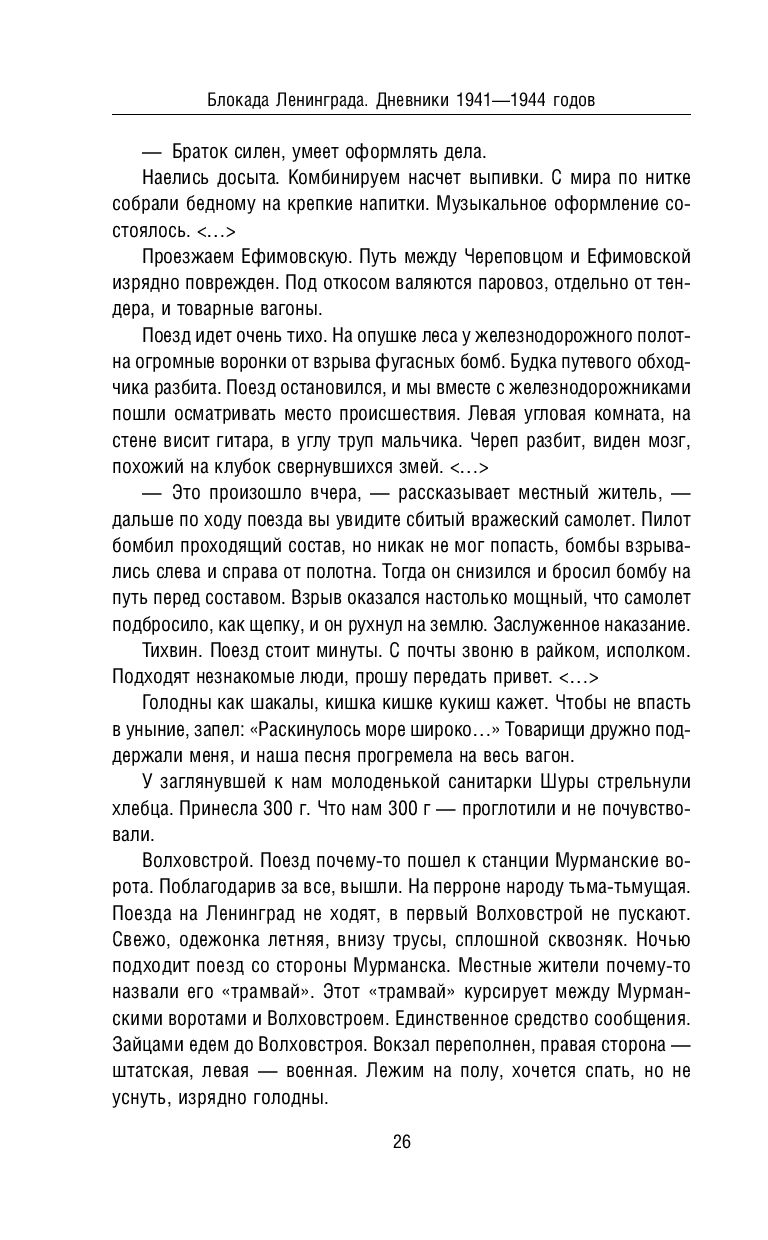 Блокада Ленинграда. Дневники 1941—1944 годов

— Браток силен, умеет оформлять дела.

Наелись досыта. Комбинируем насчет выпивки. С мира по нитке собрали бедному на крепкие напитки. Музыкальное оформление состоялось. <…>

Проезжаем Ефимовскую. Путь между Череповцом и Ефимовской изрядно поврежден. Под откосом валяются паровоз, отдельно от тендера, и товарные вагоны.

Поезд идет очень тихо. На опушке леса у железнодорожного полотна огромные воронки от взрыва фугасных бомб. Будка путевого обходчика разбита. Поезд остановился, и мы вместе с железнодорожниками пошли осматривать место происшествия. Левая угловая комната, на стене висит гитара, в углу труп мальчика. Череп разбит, виден мозг, похожий на клубок свернувшихся змей. <…>

— Это произошло вчера, — рассказывает местный житель, — дальше по ходу поезда вы увидите сбитый вражеский самолет. Пилот бомбил проходящий состав, но никак не мог попасть, бомбы взрывались слева и справа от полотна. Тогда он снизился и бросил бомбу на путь перед составом. Взрыв оказался настолько мощный, что самолет подбросило, как щепку, и он рухнул на землю. Заслуженное наказание.

Тихвин. Поезд стоит минуты. С почты звоню в райком, исполком. Подходят незнакомые люди, прошу передать привет. <…>

Голодны как шакалы, кишка кишке кукиш кажет. Чтобы не впасть в уныние, запел: «Раскинулось море широко…» Товарищи дружно поддержали меня, и наша песня прогремела на весь вагон.

У заглянувшей к нам молоденькой санитарки Шуры стрельнули хлебца. Принесла 300 г. Что нам 300 г — проглотили и не почувствовали.

Волховстрой. Поезд почему-то пошел к станции Мурманские ворота. Поблагодарив за все, вышли. На перроне народу тьма-тьмущая. Поезда на Ленинград не ходят, в первый Волховстрой не пускают. Свежо, одежонка летняя, внизу трусы, сплошной сквозняк. Ночью подходит поезд со стороны Мурманска. Местные жители почему-то назвали его «трамвай». Этот «трамвай» курсирует между Мурманскими воротами и Волховстроем. Единственное средство сообщения. Зайцами едем до Волховстроя. Вокзал переполнен, правая сторона — штатская, левая — военная. Лежим на полу, хочется спать, но не уснуть, изрядно голодны.

26